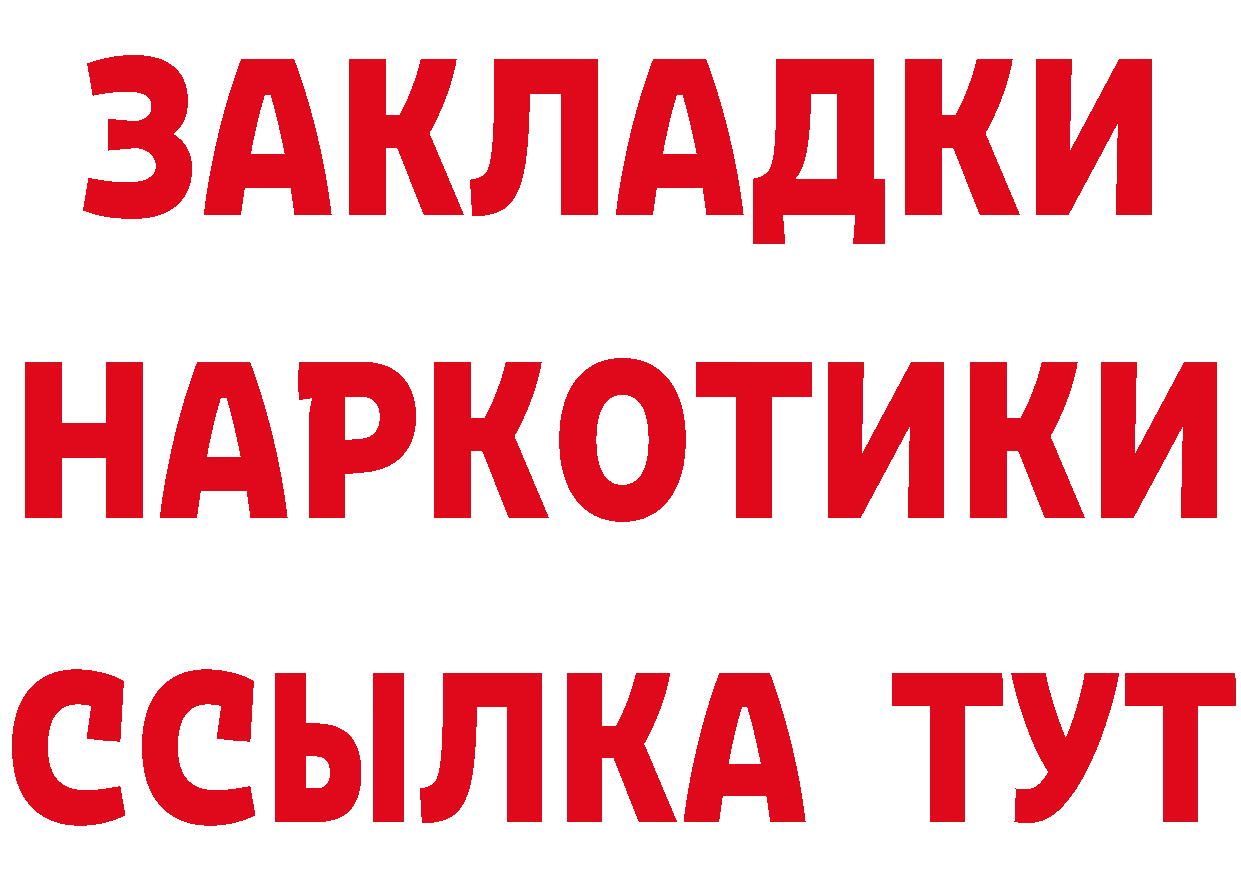 ЗАКЛАДКИ
НАРКОТИКИ
ССЫЛКА ТУТ